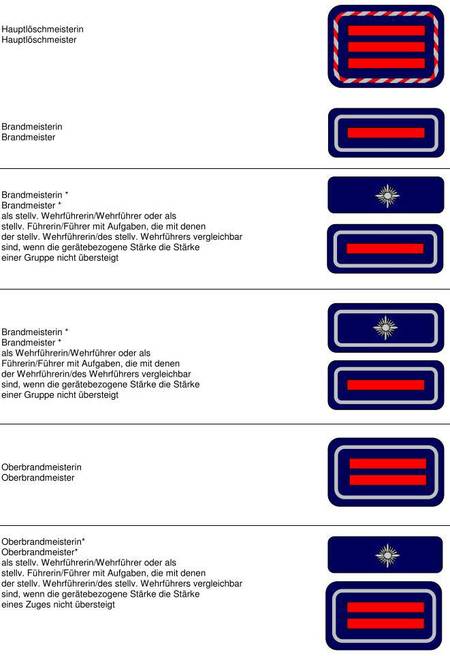 Hauptlöschmeisterin
Hauptlöschmeister

Brandmeisterin
Brandmeister

Brandmeisterin *
Brandmeister *
als stellv. Wehrführerin/Wehrführer oder als stellv. Führerin/Führer mit Aufgaben, die mit denen der stellv. Wehrführerin/des stellv. Wehrführers vergleichbar sind, wenn die gerätebezogene Stärke die Stärke einer Gruppe nicht übersteigt

Brandmeisterin *
Brandmeister *
als Wehrführerin/Wehrführer oder als Führerin/Führer mit Aufgaben, die mit denen der Wehrführerin/des Wehrführers vergleichbar sind, wenn die gerätebezogene Stärke die Stärke einer Gruppe nicht übersteigt

Oberbrandmeisterin
Oberbrandmeister

Oberbrandmeisterin*
Oberbrandmeister*
als stellv. Wehrführerin/Wehrführer oder als stellv. Führerin/Führer mit Aufgaben, die mit denen der stellv. Wehrführerin/des stellv. Wehrführers vergleichbar sind, wenn die gerätebezogene Stärke die Stärke eines Zuges nicht übersteigt